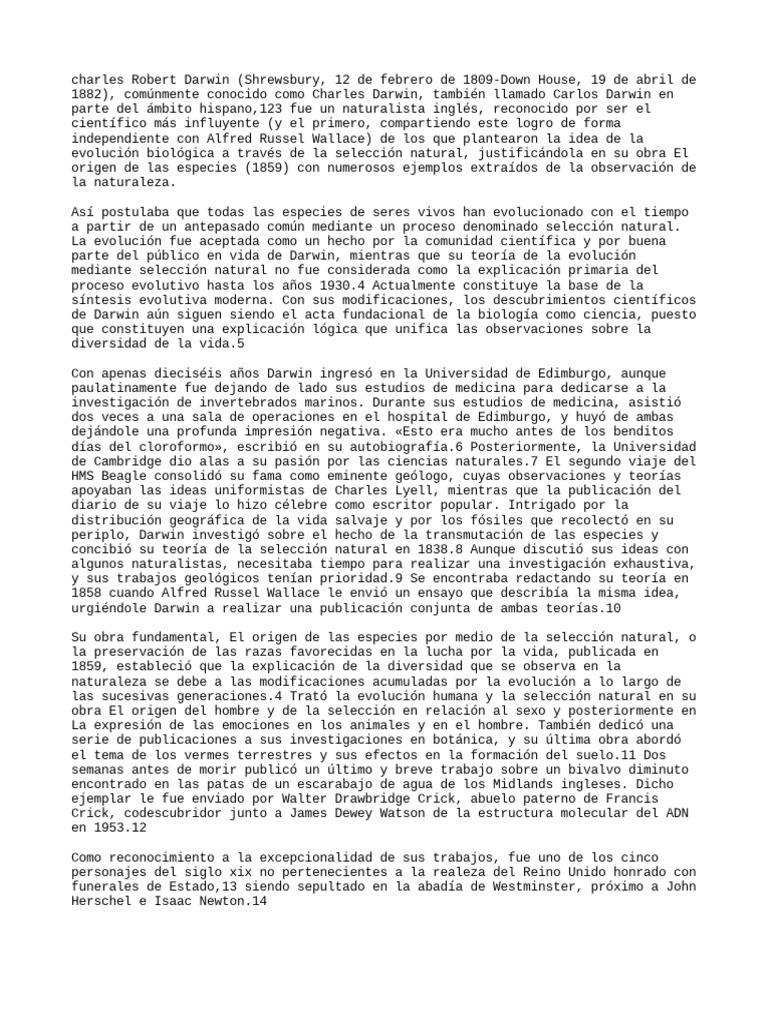 charles Robert Darwin (Shrewsbury, 12 de febrero de 1809-Down House, 19 de abril de 1882), comúnmente conocido como Charles Darwin, también llamado Carlos Darwin en parte del ámbito hispano,123 fue un naturalista inglés, reconocido por ser el científico más influyente (y el primero, compartiendo este logro de forma independiente con Alfred Russel Wallace) de los que plantearon la idea de la evolución biológica a través de la selección natural, justificándola en su obra El origen de las especies (1859) con numerosos ejemplos extraídos de la observación de la naturaleza.

Así postulaba que todas las especies de seres vivos han evolucionado con el tiempo a partir de un antepasado común mediante un proceso denominado selección natural. La evolución fue aceptada como un hecho por la comunidad científica y por buena parte del público en vida de Darwin, mientras que su teoría de la evolución mediante selección natural no fue considerada como la explicación primaria del proceso evolutivo hasta los años 1930.4 Actualmente constituye la base de la síntesis evolutiva moderna. Con sus modificaciones, los descubrimientos científicos de Darwin aún siguen siendo el acta fundacional de la biología como ciencia, puesto que constituyen una explicación lógica que unifica las observaciones sobre la diversidad de la vida.5

Con apenas dieciséis años Darwin ingresó en la Universidad de Edimburgo, aunque paulatinamente fue dejando de lado sus estudios de medicina para dedicarse a la investigación de invertebrados marinos. Durante sus estudios de medicina, asistió dos veces a una sala de operaciones en el hospital de Edimburgo, y huyó de ambas dejándole una profunda impresión negativa. «Esto era mucho antes de los benditos días del cloroformo», escribió en su autobiografía.6 Posteriormente, la Universidad de Cambridge dio alas a su pasión por las ciencias naturales.7 El segundo viaje del HMS Beagle consolidó su fama como eminente geólogo, cuyas observaciones y teorías apoyaban las ideas uniformistas de Charles Lyell, mientras que la publicación del diario de su viaje lo hizo célebre como escritor popular. Intrigado por la distribución geográfica de la vida salvaje y por los fósiles que recolectó en su periplo, Darwin investigó sobre el hecho de la transmutación de las especies y concibió su teoría de la selección natural en 1838.8 Aunque discutió sus ideas con algunos naturalistas, necesitaba tiempo para realizar una investigación exhaustiva, y sus trabajos geológicos tenían prioridad.9 Se encontraba redactando su teoría en 1858 cuando Alfred Russel Wallace le envió un ensayo que describía la misma idea, urgiéndole Darwin a realizar una publicación conjunta de ambas teorías.10

Su obra fundamental, El origen de las especies por medio de la selección natural, o la preservación de las razas favorecidas en la lucha por la vida, publicada en 1859, estableció que la explicación de la diversidad que se observa en la naturaleza se debe a las modificaciones acumuladas por la evolución a lo largo de las sucesivas generaciones.4 Trató la evolución humana y la selección natural en su obra El origen del hombre y de la selección en relación al sexo y posteriormente en La expresión de las emociones en los animales y en el hombre. También dedicó una serie de publicaciones a sus investigaciones en botánica, y su última obra abordó el tema de los vermes terrestres y sus efectos en la formación del suelo.11 Dos semanas antes de morir publicó un último y breve trabajo sobre un bivalvo diminuto encontrado en las patas de un escarabajo de agua de los Midlands ingleses. Dicho ejemplar le fue enviado por Walter Drawbridge Crick, abuelo paterno de Francis Crick, codescubridor junto a James Dewey Watson de la estructura molecular del ADN en 1953.12

Como reconocimiento a la excepcionalidad de sus trabajos, fue uno de los cinco personajes del siglo xix no pertenecientes a la realeza del Reino Unido honrado con funerales de Estado,13 siendo sepultado en la abadía de Westminster, próximo a John Herschel e Isaac Newton.14